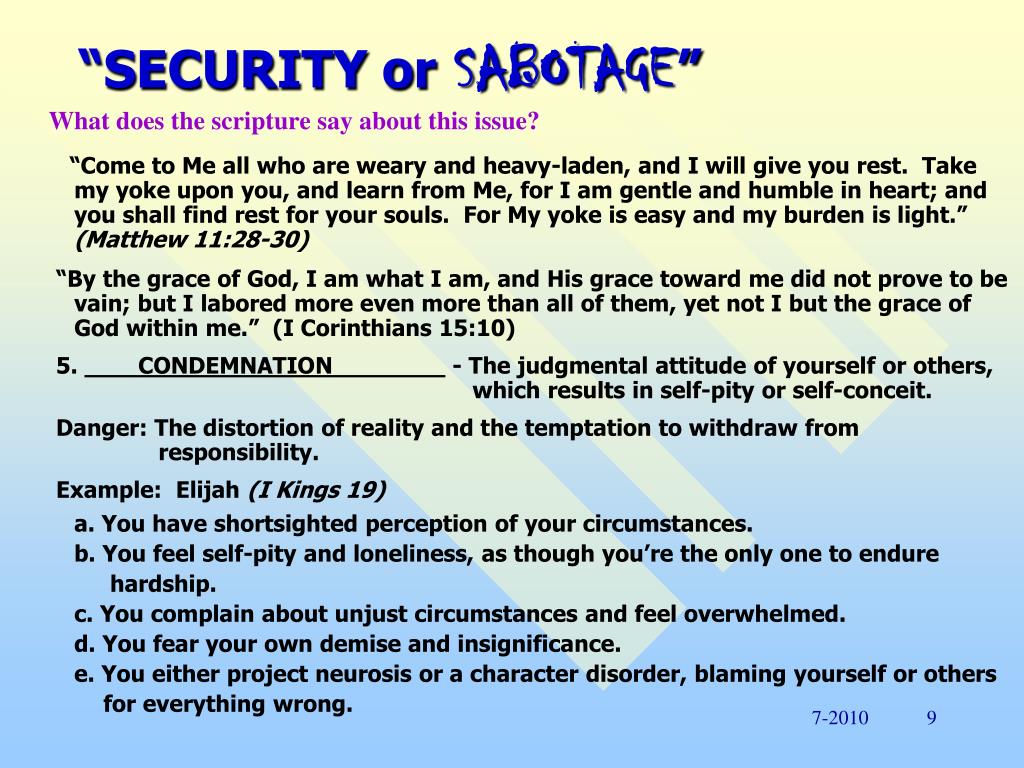 “SECURITY or SABOTAGE”

What does the scripture say about this issue?

“Come to Me all who are weary and heavy-laden, and I will give you rest. Take my yoke upon you, and learn from Me, for I am gentle and humble in heart; and you shall find rest for your souls. For My yoke is easy and my burden is light.” (Matthew 11:28-30)

“By the grace of God, I am what I am, and His grace toward me did not prove to be vain; but I labored more even more than all of them, yet not I but the grace of God within me.” (I Corinthians 15:10)

5. ____CONDEMNATION________ - The judgmental attitude of yourself or others, which results in self-pity or self-conceit.

Danger: The distortion of reality and the temptation to withdraw from responsibility.

Example: Elijah (I Kings 19)

a. You have shortsighted perception of your circumstances.

b. You feel self-pity and loneliness, as though you’re the only one to endure hardship.

c. You complain about unjust circumstances and feel overwhelmed.

d. You fear your own demise and insignificance.

e. You either project neurosis or a character disorder, blaming yourself or others for everything wrong.

7-2010 9